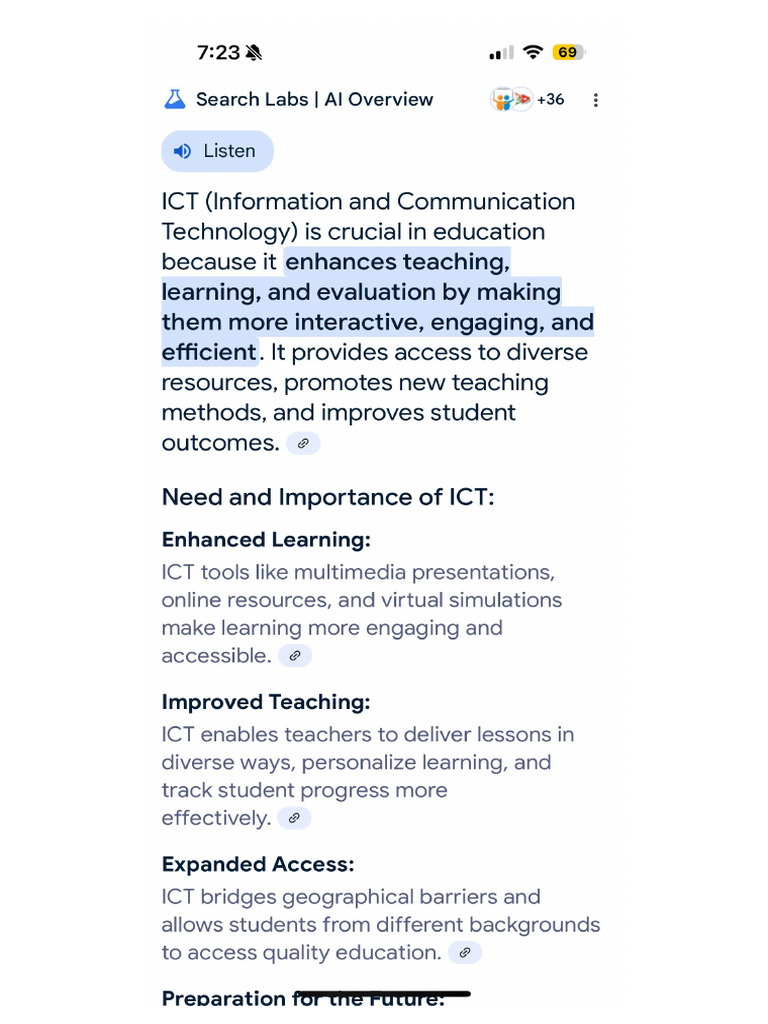 7:23 69

Search Labs | AI Overview +36

Listen

ICT (Information and Communication Technology) is crucial in education because it enhances teaching, learning, and evaluation by making them more interactive, engaging, and efficient. It provides access to diverse resources, promotes new teaching methods, and improves student outcomes.

Need and Importance of ICT:

Enhanced Learning:
ICT tools like multimedia presentations, online resources, and virtual simulations make learning more engaging and accessible.

Improved Teaching:
ICT enables teachers to deliver lessons in diverse ways, personalize learning, and track student progress more effectively.

Expanded Access:
ICT bridges geographical barriers and allows students from different backgrounds to access quality education.

Preparation for the Future: